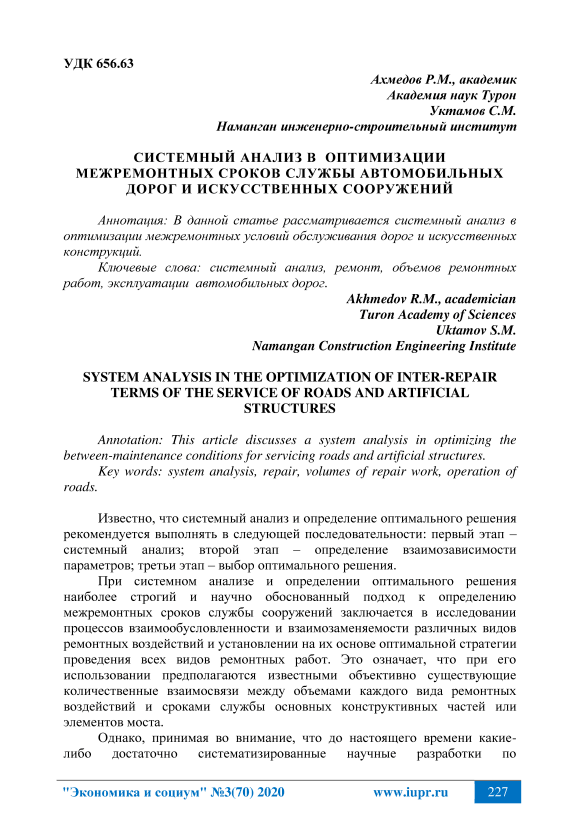 УДК 656.63

Ахмедов Р.М., академик
Академия наук Турон
Уктамов С.М.
Наманган инженерно-строительный институт

СИСТЕМНЫЙ АНАЛИЗ В ОПТИМИЗАЦИИ МЕЖРЕМОНТНЫХ СРОКОВ СЛУЖБЫ АВТОМОБИЛЬНЫХ ДОРОГ И ИСКУССТВЕННЫХ СООРУЖЕНИЙ

Аннотация: В данной статье рассматривается системный анализ в оптимизации межремонтных условий обслуживания дорог и искусственных конструкций.

Ключевые слова: системный анализ, ремонт, объемов ремонтных работ, эксплуатации автомобильных дорог.

Akhmedov R.M., academician
Turon Academy of Sciences
Uktamov S.M.
Namangan Construction Engineering Institute

SYSTEM ANALYSIS IN THE OPTIMIZATION OF INTER-REPAIR TERMS OF THE SERVICE OF ROADS AND ARTIFICIAL STRUCTURES

Annotation: This article discusses a system analysis in optimizing the between-maintenance conditions for servicing roads and artificial structures.

Key words: system analysis, repair, volumes of repair work, operation of roads.

Известно, что системный анализ и определение оптимального решения рекомендуется выполнять в следующей последовательности: первый этап – системный анализ; второй этап – определение взаимозависимости параметров; третьи этап – выбор оптимального решения.

При системном анализе и определении оптимального решения наиболее строгий и научно обоснованный подход к определению межремонтных сроков службы сооружений заключается в исследовании процессов взаимообусловленности и взаимозаменяемости различных видов ремонтных воздействий и установлении на их основе оптимальной стратегии проведения всех видов ремонтных работ. Это означает, что при его использовании предполагаются известными объективно существующие количественные взаимосвязи между объемами каждого вида ремонтных воздействий и сроками службы основных конструктивных частей или элементов моста.

Однако, принимая во внимание, что до настоящего времени какие-либо достаточно систематизированные научные разработки по

"Экономика и социум" №3(70) 2020 www.iupr.ru 227